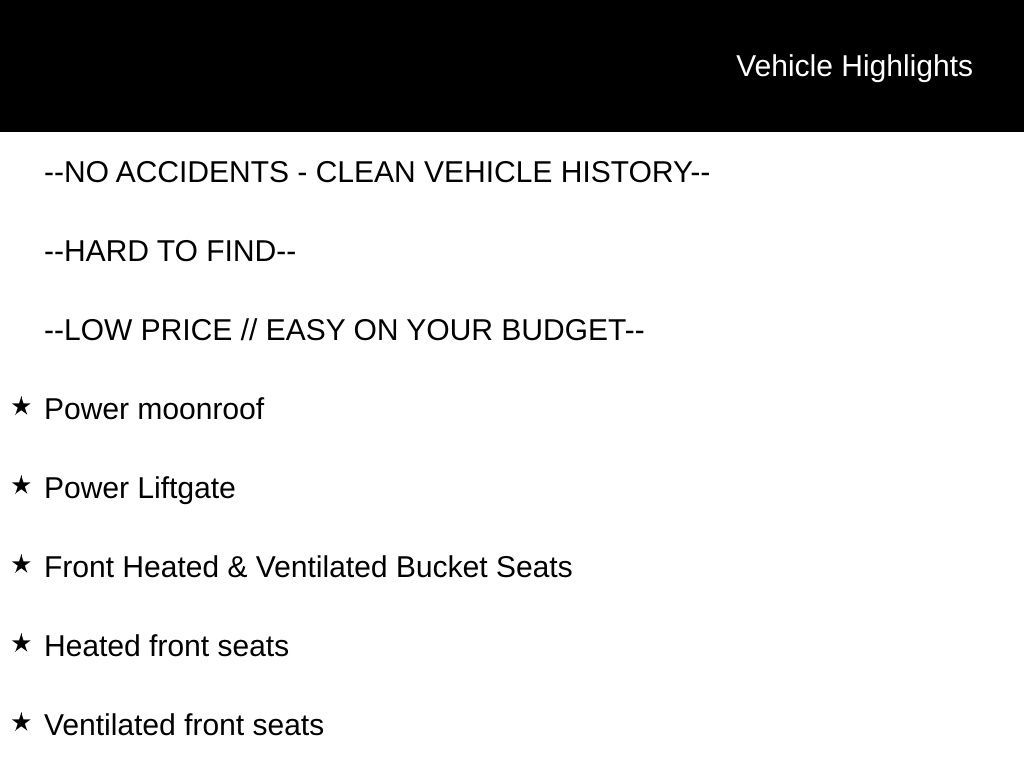 Vehicle Highlights

--NO ACCIDENTS - CLEAN VEHICLE HISTORY--

--HARD TO FIND--

--LOW PRICE // EASY ON YOUR BUDGET--

★ Power moonroof

★ Power Liftgate

★ Front Heated & Ventilated Bucket Seats

★ Heated front seats

★ Ventilated front seats